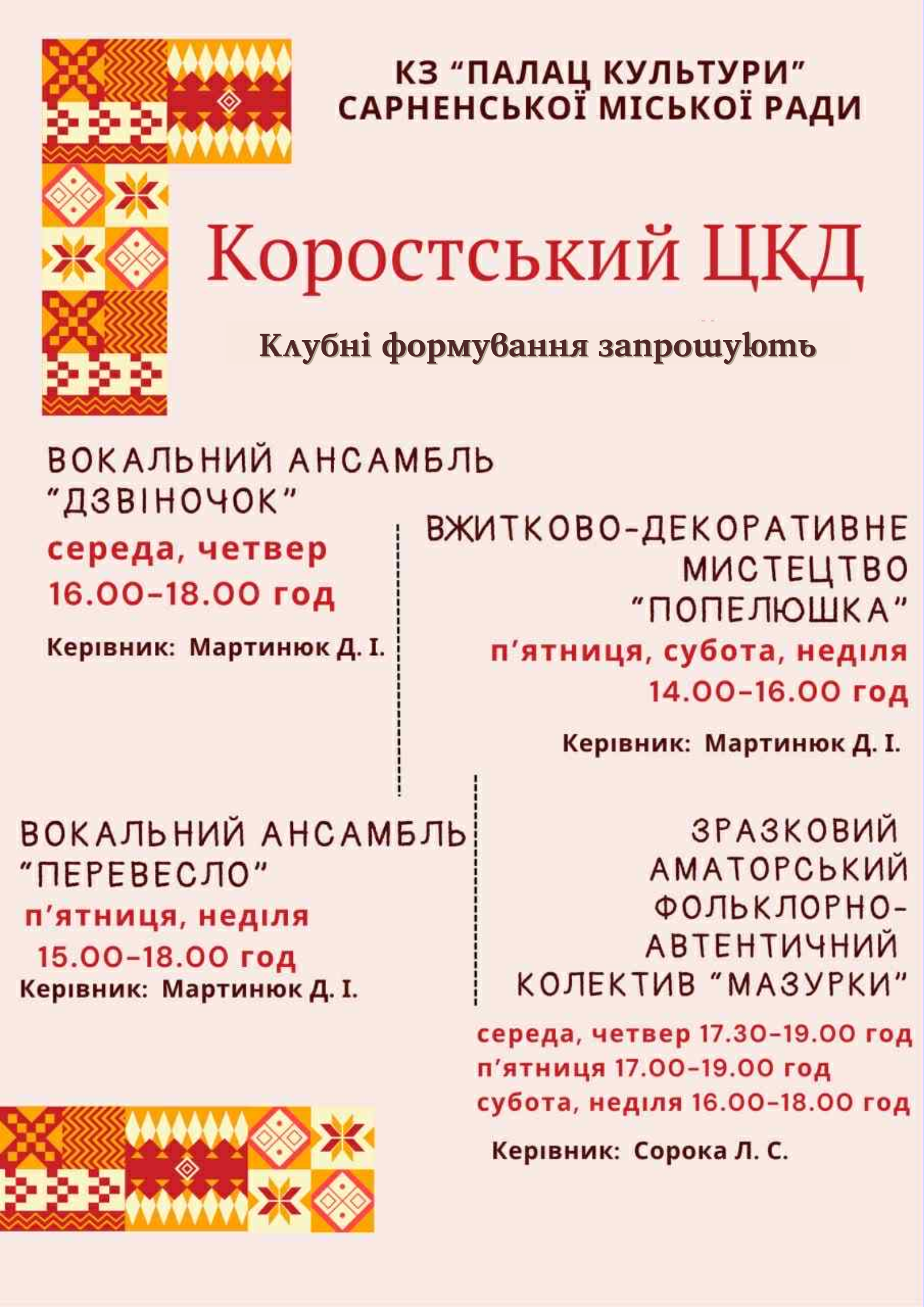 КЗ "ПАЛАЦ КУЛЬТУРИ"
САРНЕНСЬКОЇ МІСЬКОЇ РАДИ

Коростський ЦКД

Клубні формування запрошують

ВОКАЛЬНИЙ АНСАМБЛЬ
"ДЗВІНОЧОК"
середа, четвер
16.00-18.00 год

Керівник: Мартинюк Д. І.

ВЖИТКОВО-ДЕКОРАТИВНЕ
МИСТЕЦТВО
"ПОПЕЛЮШКА"
п'ятниця, субота, неділя
14.00-16.00 год

Керівник: Мартинюк Д. І.

ВОКАЛЬНИЙ АНСАМБЛЬ
"ПЕРЕВЕСЛО"
п'ятниця, неділя
15.00-18.00 год
Керівник: Мартинюк Д. І.

ЗРАЗКОВИЙ
АМАТОРСЬКИЙ
ФОЛЬКЛОРНО-
АВТЕНТИЧНИЙ
КОЛЕКТИВ "МАЗУРКИ"
середа, четвер 17.30-19.00 год
п'ятниця 17.00-19.00 год
субота, неділя 16.00-18.00 год

Керівник: Сорока Л. С.